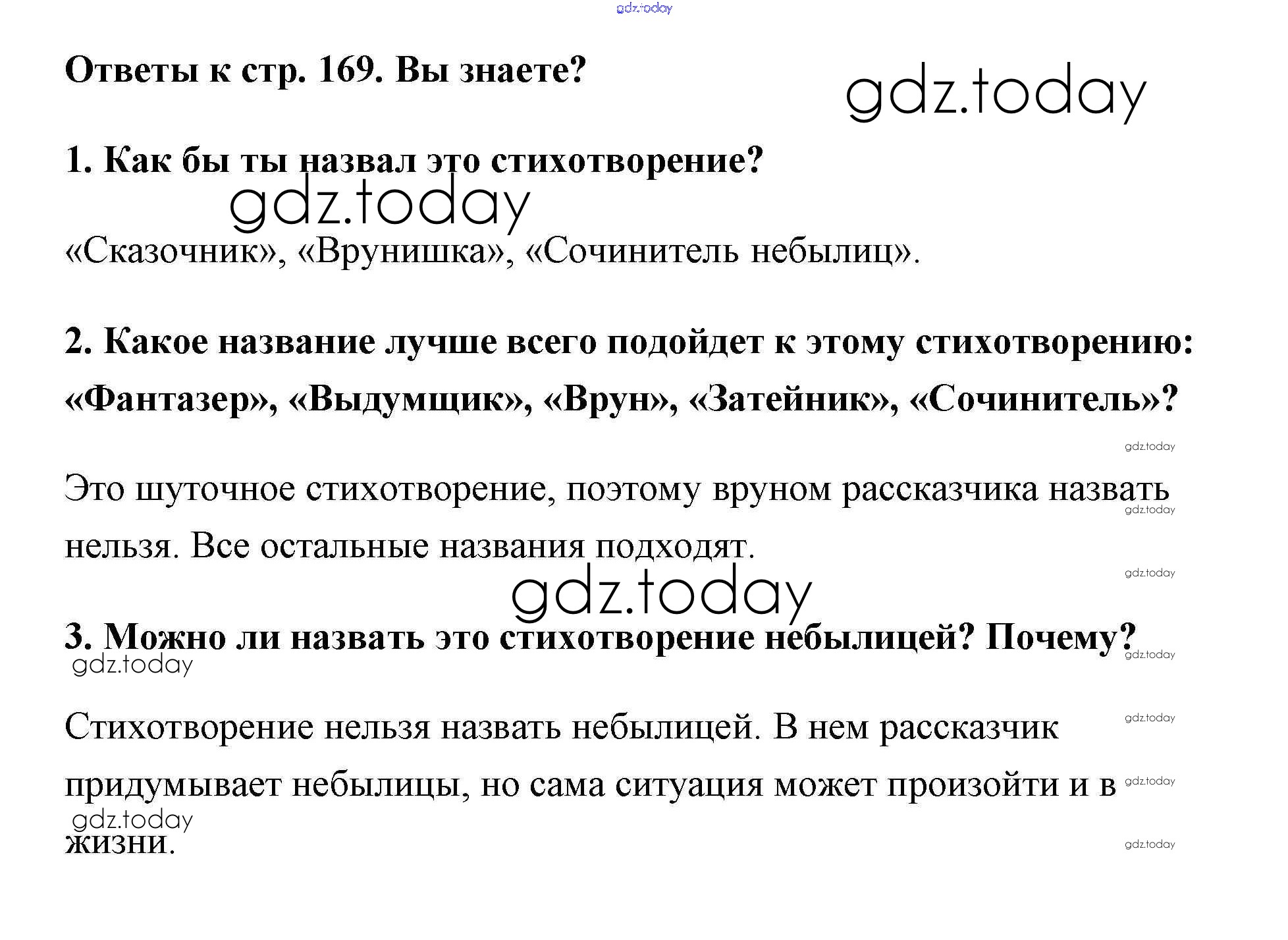 Ответы к стр. 169. Вы знаете?

1. Как бы ты назвал это стихотворение?

«Сказочник», «Врунишка», «Сочинитель небылиц».

2. Какое название лучше всего подойдет к этому стихотворению: «Фантазер», «Выдумщик», «Врун», «Затейник», «Сочинитель»?

Это шуточное стихотворение, поэтому вруном рассказчика назвать нельзя. Все остальные названия подходят.

3. Можно ли назвать это стихотворение небылицей? Почему?

Стихотворение нельзя назвать небылицей. В нем рассказчик придумывает небылицы, но сама ситуация может произойти и в жизни.

gdz.today